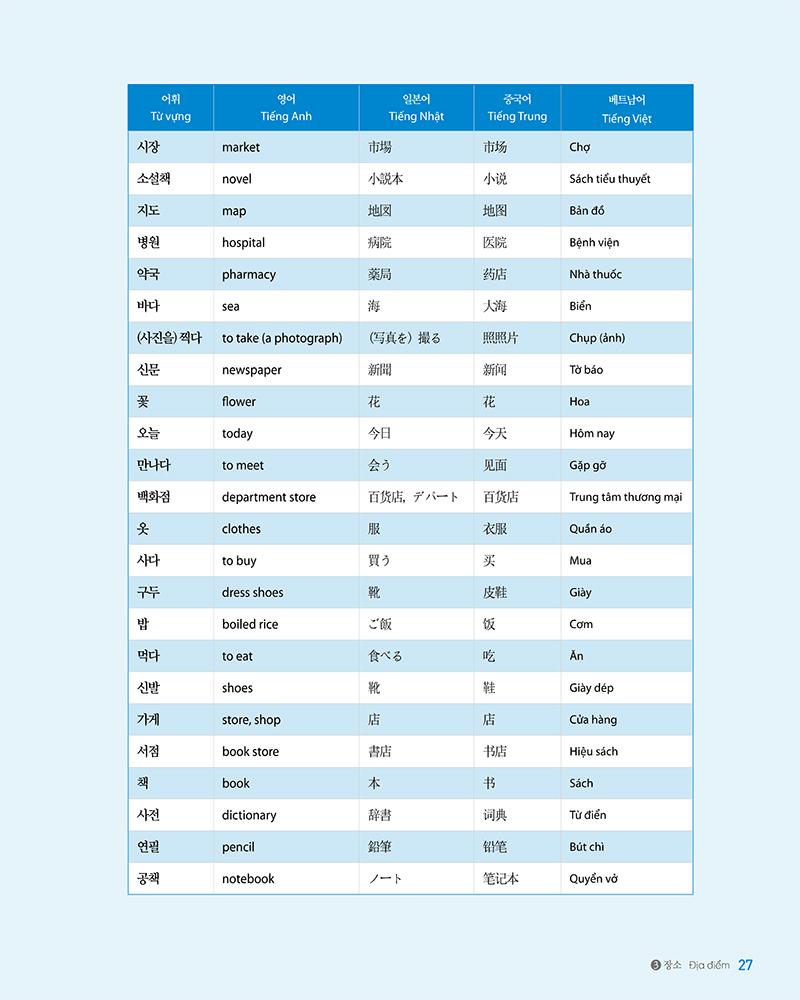 | 어휘 Từ vựng | 영어 Tiếng Anh | 일본어 Tiếng Nhật | 중국어 Tiếng Trung | 베트남어 Tiếng Việt |
|---|---|---|---|---|
| 시장 | market | 市場 | 市场 | Chợ |
| 소설책 | novel | 小説本 | 小说 | Sách tiểu thuyết |
| 지도 | map | 地図 | 地图 | Bản đồ |
| 병원 | hospital | 病院 | 医院 | Bệnh viện |
| 약국 | pharmacy | 薬局 | 药店 | Nhà thuốc |
| 바다 | sea | 海 | 大海 | Biển |
| (사진을) 찍다 | to take (a photograph) | (写真を) 撮る | 照照片 | Chụp (ảnh) |
| 신문 | newspaper | 新聞 | 新闻 | Tờ báo |
| 꽃 | flower | 花 | 花 | Hoa |
| 오늘 | today | 今日 | 今天 | Hôm nay |
| 만나다 | to meet | 会う | 见面 | Gặp gỡ |
| 백화점 | department store | 百货店, デパート | 百货店 | Trung tâm thương mại |
| 옷 | clothes | 服 | 衣服 | Quần áo |
| 사다 | to buy | 買う | 买 | Mua |
| 구두 | dress shoes | 靴 | 皮鞋 | Giày |
| 밥 | boiled rice | ご飯 | 饭 | Cơm |
| 먹다 | to eat | 食べる | 吃 | Ăn |
| 신발 | shoes | 靴 | 鞋 | Giày dép |
| 가게 | store, shop | 店 | 店 | Cửa hàng |
| 서점 | book store | 書店 | 书店 | Hiệu sách |
| 책 | book | 本 | 书 | Sách |
| 사전 | dictionary | 辞書 | 词典 | Từ điển |
| 연필 | pencil | 鉛筆 | 铅笔 | Bút chì |
| 공책 | notebook | ノート | 笔记本 | Quyển vở |

3 장소 Địa điểm 27